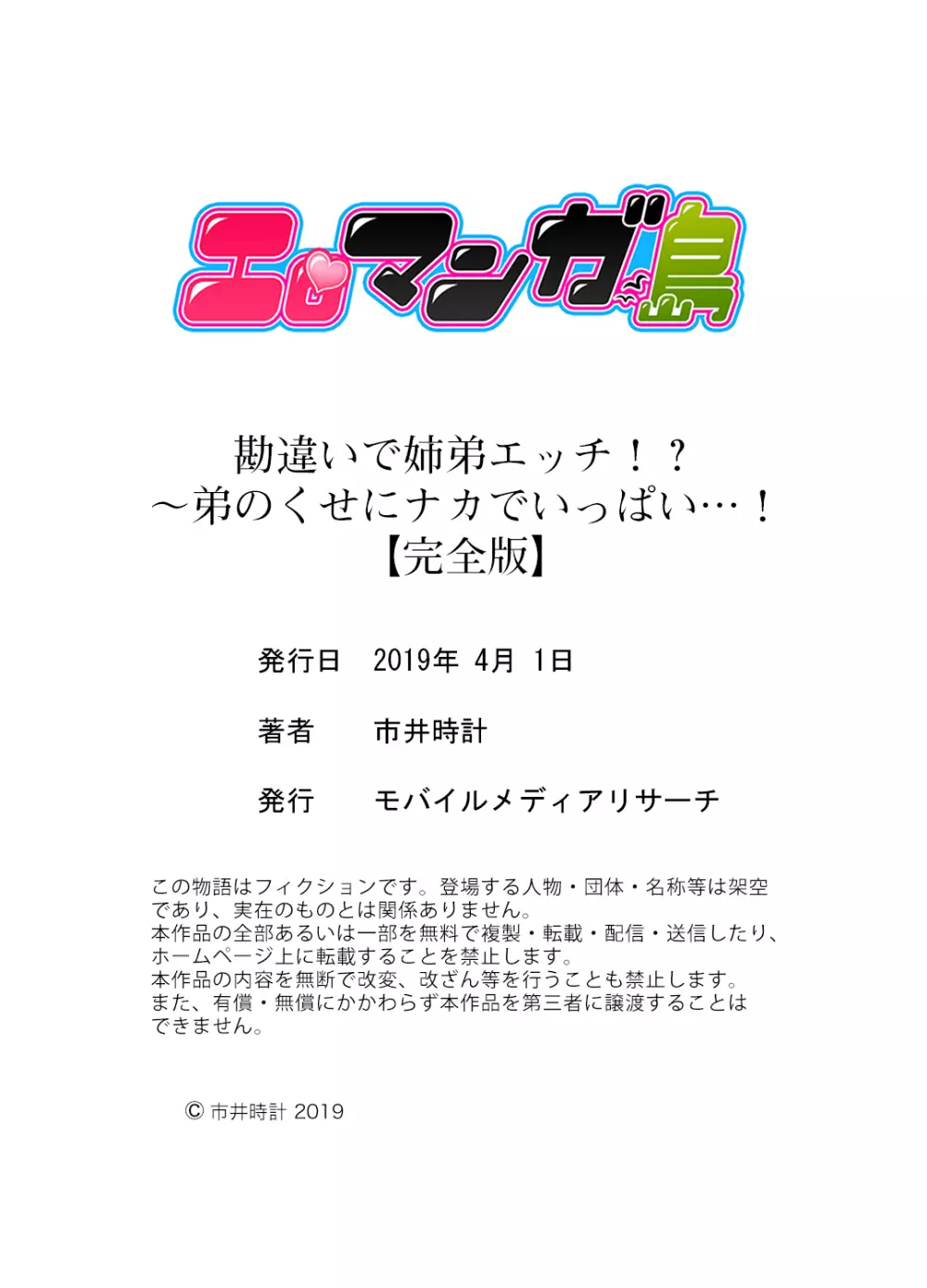 エロマンガ島

勘違いで姉弟エッチ！？
～弟のくせにナカでいっぱい…！
【完全版】

発行日　2019年 4月 1日

著者　市井時計

発行　モバイルメディアリサーチ

この物語はフィクションです。登場する人物・団体・名称等は架空であり、実在のものとは関係ありません。
本作品の全部あるいは一部を無料で複製・転載・配信・送信したり、ホームページ上に転載することを禁止します。
本作品の内容を無断で改変、改ざん等を行うことも禁止します。
また、有償・無償にかかわらず本作品を第三者に譲渡することはできません。

© 市井時計 2019